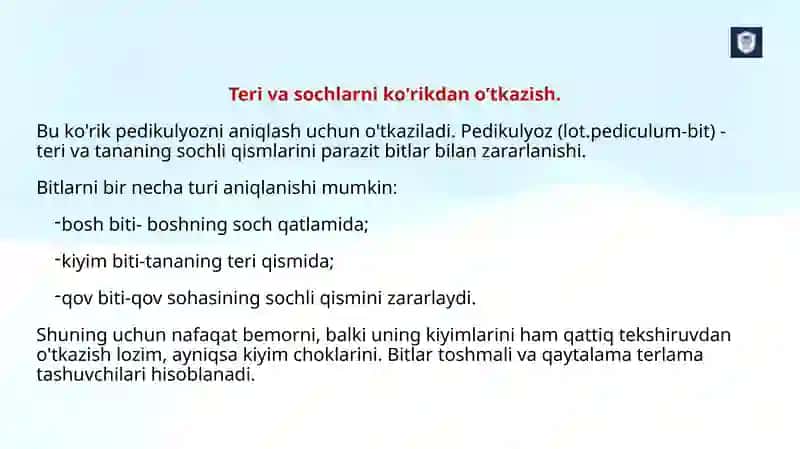 Teri va sochlarni ko'rikdan o'tkazish.

Bu ko'rik pedikulyozni aniqlash uchun o'tkaziladi. Pedikulyoz (lot.pediculum-bit) - teri va tananing sochli qismlarini parazit bitlar bilan zararlanishi.

Bitlarni bir necha turi aniqlanishi mumkin:

-bosh biti- boshning soch qatlamida;

-kiyim biti-tananing teri qismida;

-qov biti-qov sohasining sochli qismini zararlaydi.

Shuning uchun nafaqat bemorni, balki uning kiyimlarini ham qattiq tekshiruvdan o'tkazish lozim, ayniqsa kiyim choklarini. Bitlar toshmali va qaytalama terlama tashuvchilari hisoblanadi.